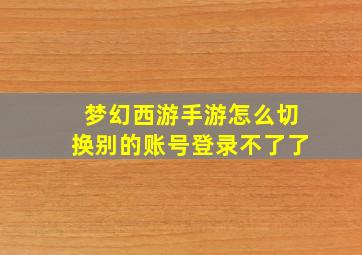 梦幻西游手游怎么切换别的账号登录不了了